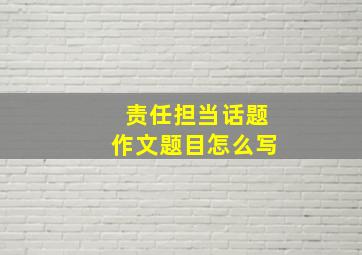 责任担当话题
作文题目怎么写